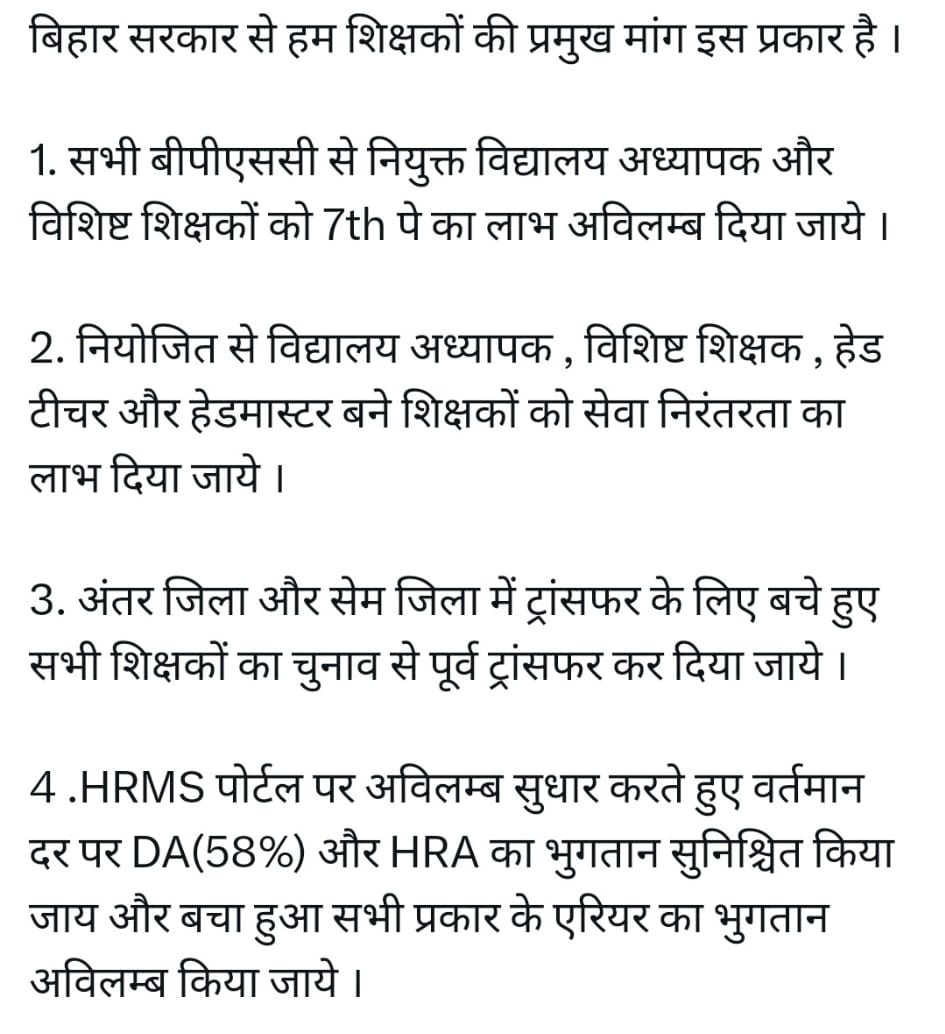 बिहार सरकार से हम शिक्षकों की प्रमुख मांग इस प्रकार है ।

1. सभी बीपीएससी से नियुक्त विद्यालय अध्यापक और विशिष्ट शिक्षकों को 7th पे का लाभ अविलम्ब दिया जाये ।

2. नियोजित से विद्यालय अध्यापक , विशिष्ट शिक्षक , हेड टीचर और हेडमास्टर बने शिक्षकों को सेवा निरंतरता का लाभ दिया जाये ।

3. अंतर जिला और सेम जिला में ट्रांसफर के लिए बचे हुए सभी शिक्षकों का चुनाव से पूर्व ट्रांसफर कर दिया जाये ।

4 .HRMS पोर्टल पर अविलम्ब सुधार करते हुए वर्तमान दर पर DA(58%) और HRA का भुगतान सुनिश्चित किया जाय और बचा हुआ सभी प्रकार के एरियर का भुगतान अविलम्ब किया जाये ।